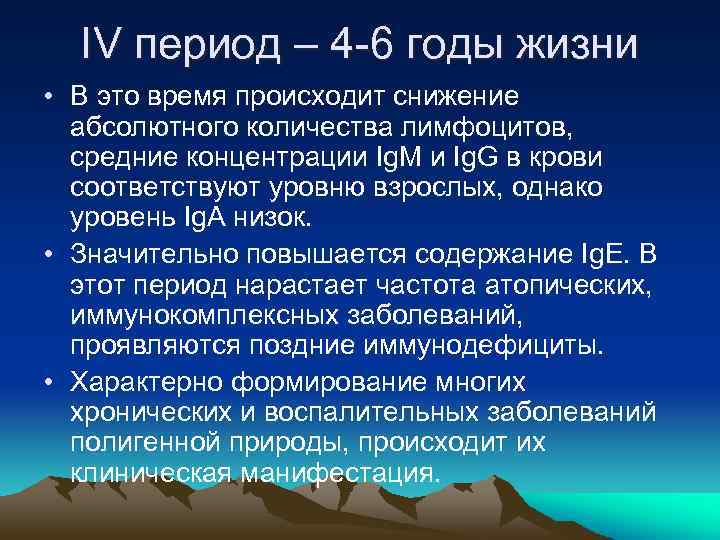 IV период – 4-6 годы жизни

• В это время происходит снижение абсолютного количества лимфоцитов, средние концентрации IgM и IgG в крови соответствуют уровню взрослых, однако уровень IgA низок.

• Значительно повышается содержание IgE. В этот период нарастает частота атопических, иммунокомплексных заболеваний, проявляются поздние иммунодефициты.

• Характерно формирование многих хронических и воспалительных заболеваний полигенной природы, происходит их клиническая манифестация.